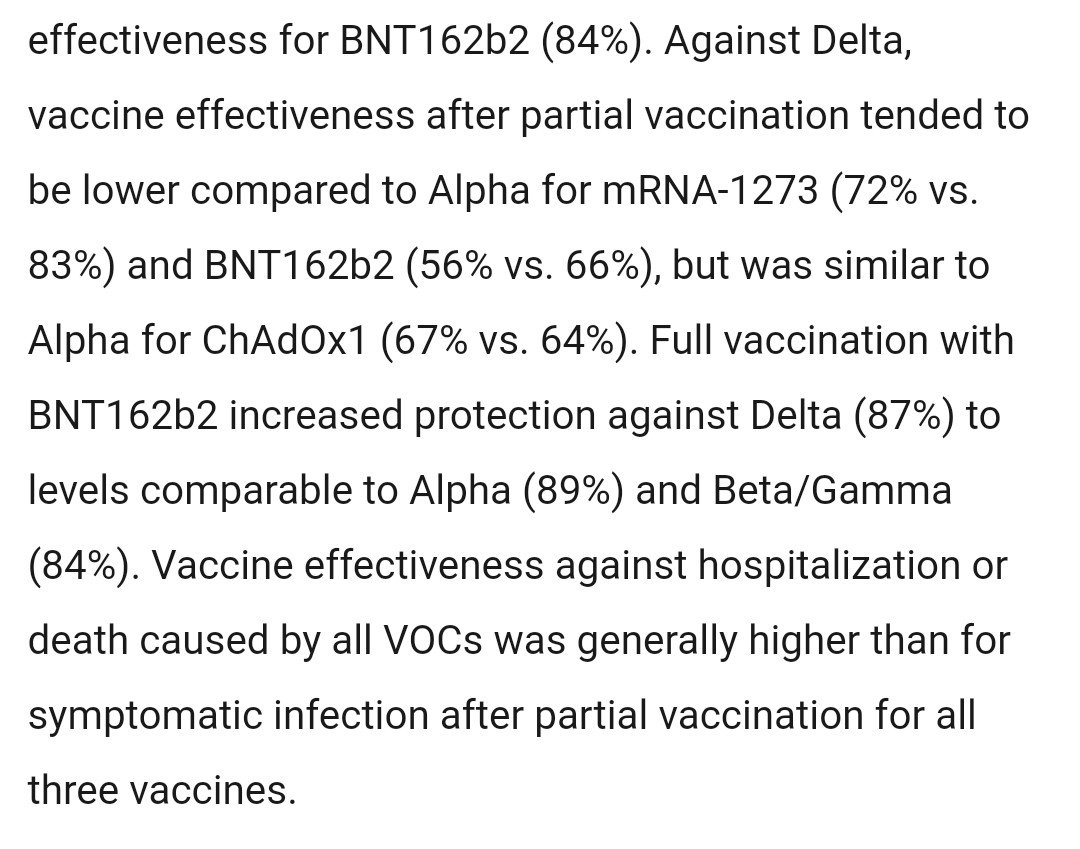 effectiveness for BNT162b2 (84%). Against Delta, vaccine effectiveness after partial vaccination tended to be lower compared to Alpha for mRNA-1273 (72% vs. 83%) and BNT162b2 (56% vs. 66%), but was similar to Alpha for ChAdOx1 (67% vs. 64%). Full vaccination with BNT162b2 increased protection against Delta (87%) to levels comparable to Alpha (89%) and Beta/Gamma (84%). Vaccine effectiveness against hospitalization or death caused by all VOCs was generally higher than for symptomatic infection after partial vaccination for all three vaccines.